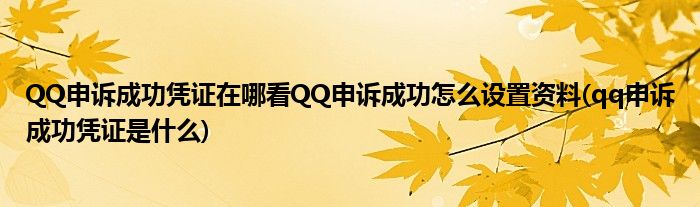 QQ申诉成功凭证在哪看QQ申诉成功怎么设置资料(qq申诉成功凭证是什么)